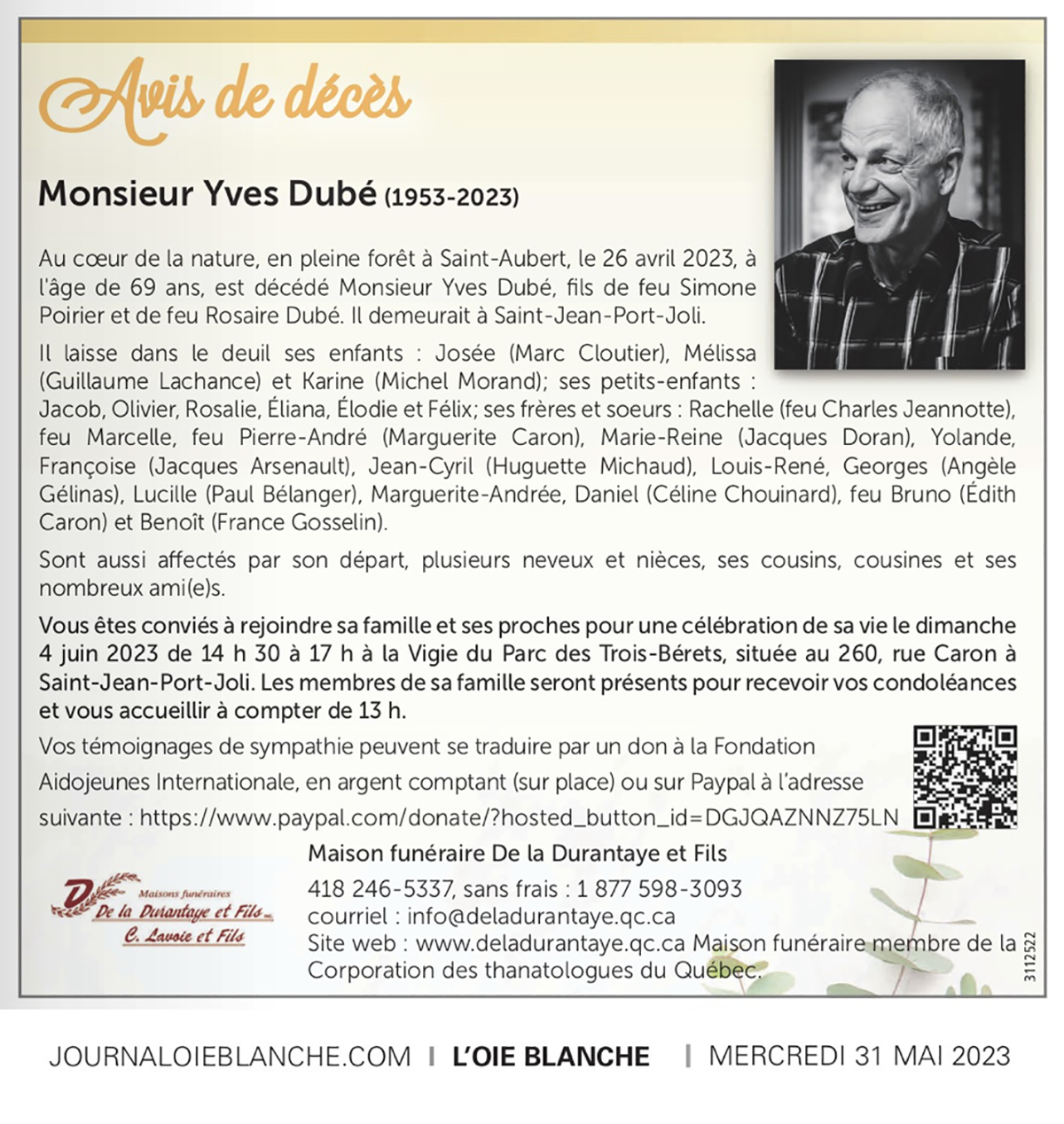 Avis de décès

Monsieur Yves Dubé (1953-2023)

Au cœur de la nature, en pleine forêt à Saint-Aubert, le 26 avril 2023, à l'âge de 69 ans, est décédé Monsieur Yves Dubé, fils de feu Simone Poirier et de feu Rosaire Dubé. Il demeurait à Saint-Jean-Port-Joli.

Il laisse dans le deuil ses enfants : Josée (Marc Cloutier), Mélissa (Guillaume Lachance) et Karine (Michel Morand); ses petits-enfants : Jacob, Olivier, Rosalie, Éliana, Élodie et Félix; ses frères et soeurs : Rachelle (feu Charles Jeannotte), feu Marcelle, feu Pierre-André (Marguerite Caron), Marie-Reine (Jacques Doran), Yolande, Françoise (Jacques Arsenault), Jean-Cyril (Huguette Michaud), Louis-René, Georges (Angèle Gélinas), Lucille (Paul Bélanger), Marguerite-Andrée, Daniel (Céline Chouinard), feu Bruno (Édith Caron) et Benoît (France Gosselin).

Sont aussi affectés par son départ, plusieurs neveux et nièces, ses cousins, cousines et ses nombreux ami(e)s.

Vous êtes conviés à rejoindre sa famille et ses proches pour une célébration de sa vie le dimanche 4 juin 2023 de 14 h 30 à 17 h à la Vigie du Parc des Trois-Bérets, située au 260, rue Caron à Saint-Jean-Port-Joli. Les membres de sa famille seront présents pour recevoir vos condoléances et vous accueillir à compter de 13 h.

Vos témoignages de sympathie peuvent se traduire par un don à la Fondation Aidojeunes Internationale, en argent comptant (sur place) ou sur Paypal à l'adresse suivante : https://www.paypal.com/donate/?hosted_button_id=DGJQAZNNZ75LN

Maisons funéraires
De la Durantaye et Fils
C. Lavoie et Fils

Maison funéraire De la Durantaye et Fils
418 246-5337, sans frais : 1 877 598-3093
courriel : info@deladurantaye.qc.ca
Site web : www.deladurantaye.qc.ca Maison funéraire membre de la Corporation des thanatologues du Québec.

3112522

JOURNALOIEBLANCHE.COM | L'OIE BLANCHE | MERCREDI 31 MAI 2023